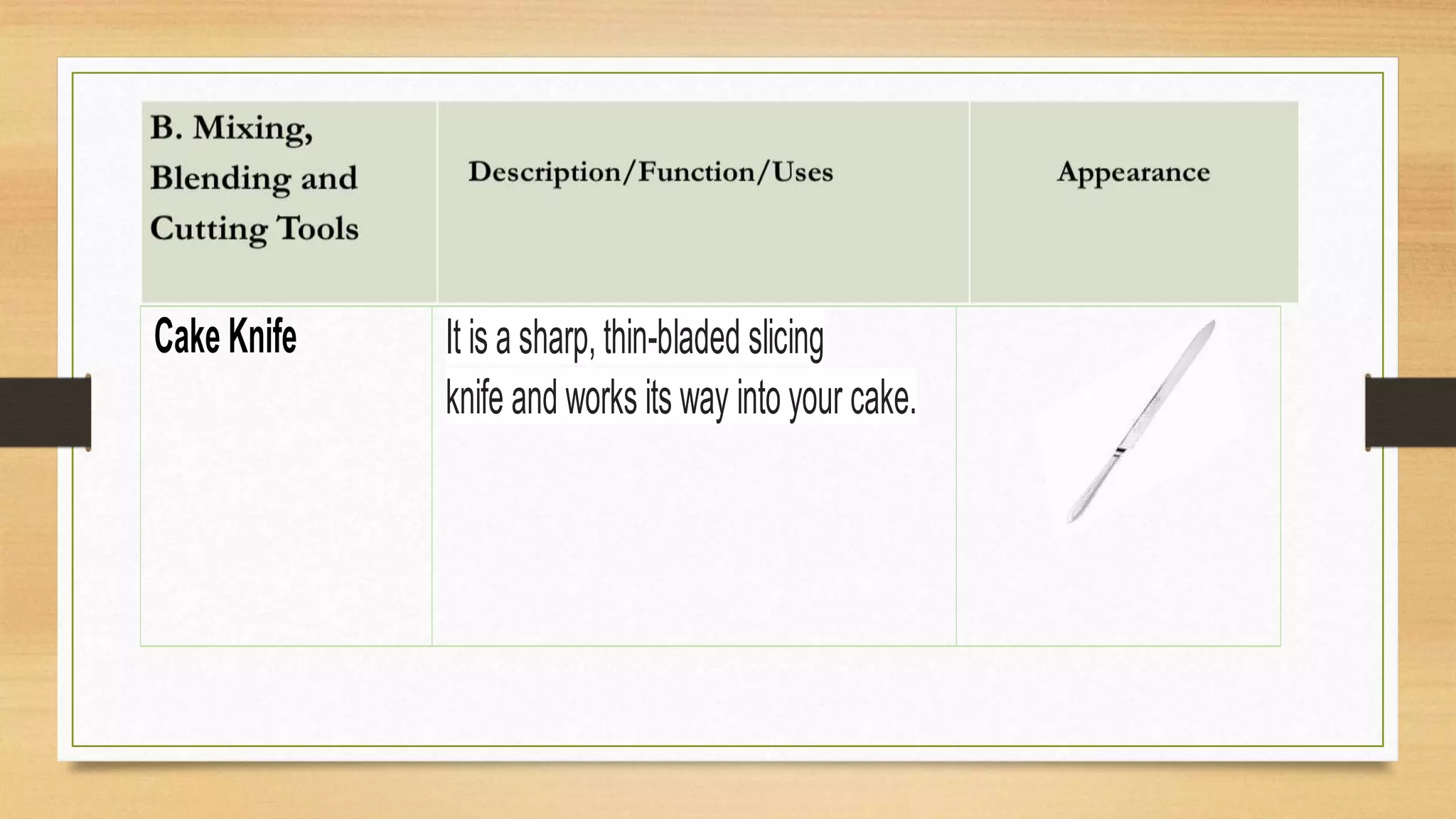 | B. Mixing, Blending and Cutting Tools | Description/Function/Uses | Appearance |
|---|---|---|
| Cake Knife | It is a sharp, thin-bladed slicing knife and works its way into your cake. | |